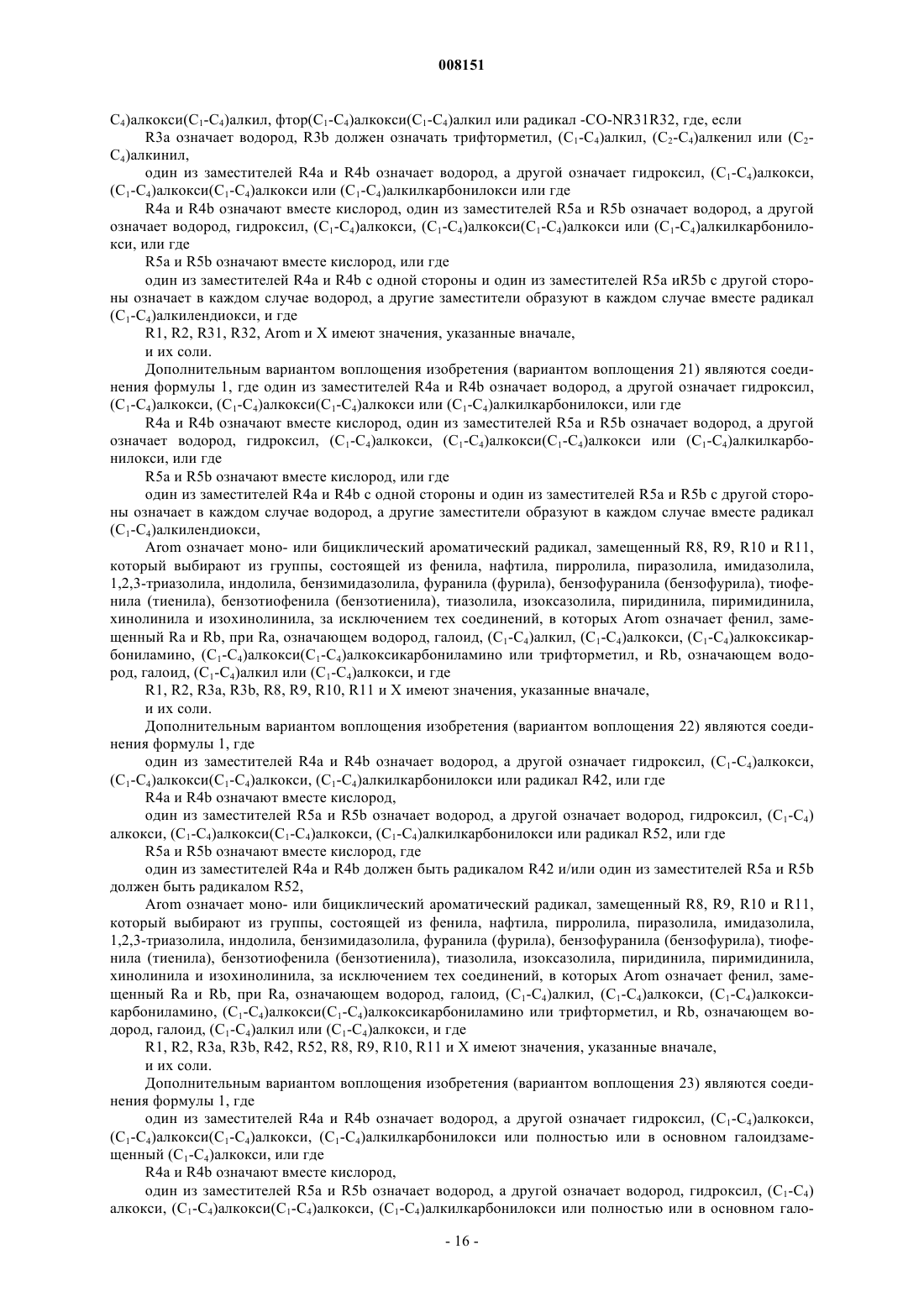 008151

$C_4$)алкокси($C_1$-$C_4$)алкил, фтор($C_1$-$C_4$)алкокси($C_1$-$C_4$)алкил или радикал -CO-NR31R32, где, если

R3a означает водород, R3b должен означать трифторметил, ($C_1$-$C_4$)алкил, ($C_2$-$C_4$)алкенил или ($C_2$-$C_4$)алкинил,

один из заместителей R4a и R4b означает водород, а другой означает гидроксил, ($C_1$-$C_4$)алкокси, ($C_1$-$C_4$)алкокси($C_1$-$C_4$)алкокси или ($C_1$-$C_4$)алкилкарбонилокси или где

R4a и R4b означают вместе кислород, один из заместителей R5a и R5b означает водород, а другой означает водород, гидроксил, ($C_1$-$C_4$)алкокси, ($C_1$-$C_4$)алкокси($C_1$-$C_4$)алкокси или ($C_1$-$C_4$)алкилкарбонилокси, или где

R5a и R5b означают вместе кислород, или где

один из заместителей R4a и R4b с одной стороны и один из заместителей R5a иR5b с другой стороны означает в каждом случае водород, а другие заместители образуют в каждом случае вместе радикал ($C_1$-$C_4$)алкилендиокси, и где

R1, R2, R31, R32, Arom и X имеют значения, указанные вначале,

и их соли.

Дополнительным вариантом воплощения изобретения (вариантом воплощения 21) являются соединения формулы 1, где один из заместителей R4a и R4b означает водород, а другой означает гидроксил, ($C_1$-$C_4$)алкокси, ($C_1$-$C_4$)алкокси($C_1$-$C_4$)алкокси или ($C_1$-$C_4$)алкилкарбонилокси, или где

R4a и R4b означают вместе кислород, один из заместителей R5a и R5b означает водород, а другой означает водород, гидроксил, ($C_1$-$C_4$)алкокси, ($C_1$-$C_4$)алкокси($C_1$-$C_4$)алкокси или ($C_1$-$C_4$)алкилкарбонилокси, или где

R5a и R5b означают вместе кислород, или где

один из заместителей R4a и R4b с одной стороны и один из заместителей R5a и R5b с другой стороны означает в каждом случае водород, а другие заместители образуют в каждом случае вместе радикал ($C_1$-$C_4$)алкилендиокси,

Arom означает моно- или бициклический ароматический радикал, замещенный R8, R9, R10 и R11, который выбирают из группы, состоящей из фенила, нафтила, пирролила, пиразолила, имидазолила, 1,2,3-триазолила, индолила, бензимидазолила, фуранила (фурила), бензофуранила (бензофурила), тиофенила (тиенила), бензотиофенила (бензотиенила), тиазолила, изоксазолила, пиридинила, пиримидинила, хинолинила и изохинолинила, за исключением тех соединений, в которых Arom означает фенил, замещенный Ra и Rb, при Ra, означающем водород, галоид, ($C_1$-$C_4$)алкил, ($C_1$-$C_4$)алкокси, ($C_1$-$C_4$)алкоксикарбониламино, ($C_1$-$C_4$)алкокси($C_1$-$C_4$)алкоксикарбониламино или трифторметил, и Rb, означающем водород, галоид, ($C_1$-$C_4$)алкил или ($C_1$-$C_4$)алкокси, и где

R1, R2, R3a, R3b, R8, R9, R10, R11 и X имеют значения, указанные вначале,

и их соли.

Дополнительным вариантом воплощения изобретения (вариантом воплощения 22) являются соединения формулы 1, где

один из заместителей R4a и R4b означает водород, а другой означает гидроксил, ($C_1$-$C_4$)алкокси, ($C_1$-$C_4$)алкокси($C_1$-$C_4$)алкокси, ($C_1$-$C_4$)алкилкарбонилокси или радикал R42, или где

R4a и R4b означают вместе кислород,

один из заместителей R5a и R5b означает водород, а другой означает водород, гидроксил, ($C_1$-$C_4$) алкокси, ($C_1$-$C_4$)алкокси($C_1$-$C_4$)алкокси, ($C_1$-$C_4$)алкилкарбонилокси или радикал R52, или где

R5a и R5b означают вместе кислород, где

один из заместителей R4a и R4b должен быть радикалом R42 и/или один из заместителей R5a и R5b должен быть радикалом R52,

Arom означает моно- или бициклический ароматический радикал, замещенный R8, R9, R10 и R11, который выбирают из группы, состоящей из фенила, нафтила, пирролила, пиразолила, имидазолила, 1,2,3-триазолила, индолила, бензимидазолила, фуранила (фурила), бензофуранила (бензофурила), тиофенила (тиенила), бензотиофенила (бензотиенила), тиазолила, изоксазолила, пиридинила, пиримидинила, хинолинила и изохинолинила, за исключением тех соединений, в которых Arom означает фенил, замещенный Ra и Rb, при Ra, означающем водород, галоид, ($C_1$-$C_4$)алкил, ($C_1$-$C_4$)алкокси, ($C_1$-$C_4$)алкоксикарбониламино, ($C_1$-$C_4$)алкокси($C_1$-$C_4$)алкоксикарбониламино или трифторметил, и Rb, означающем водород, галоид, ($C_1$-$C_4$)алкил или ($C_1$-$C_4$)алкокси, и где

R1, R2, R3a, R3b, R42, R52, R8, R9, R10, R11 и X имеют значения, указанные вначале,

и их соли.

Дополнительным вариантом воплощения изобретения (вариантом воплощения 23) являются соединения формулы 1, где

один из заместителей R4a и R4b означает водород, а другой означает гидроксил, ($C_1$-$C_4$)алкокси, ($C_1$-$C_4$)алкокси($C_1$-$C_4$)алкокси, ($C_1$-$C_4$)алкилкарбонилокси или полностью или в основном галоидзамещенный ($C_1$-$C_4$)алкокси, или где

R4a и R4b означают вместе кислород,

один из заместителей R5a и R5b означает водород, а другой означает водород, гидроксил, ($C_1$-$C_4$) алкокси, ($C_1$-$C_4$)алкокси($C_1$-$C_4$)алкокси, ($C_1$-$C_4$)алкилкарбонилокси или полностью или в основном гало-

- 16 -